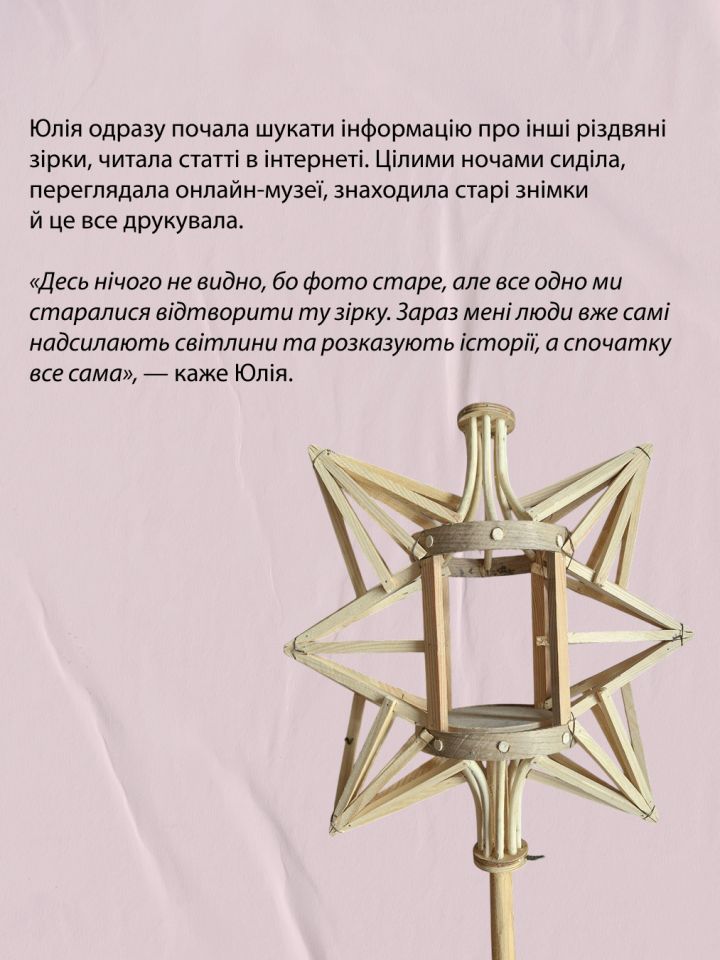 Юлія одразу почала шукати інформацію про інші різдвяні зірки, читала статті в інтернеті. Цілими ночами сиділа, переглядала онлайн-музеї, знаходила старі знімки й це все друкувала.

«Десь нічого не видно, бо фото старе, але все одно ми старалися відтворити ту зірку. Зараз мені люди вже самі надсилають світлини та розказують історії, а спочатку все сама», — каже Юлія.